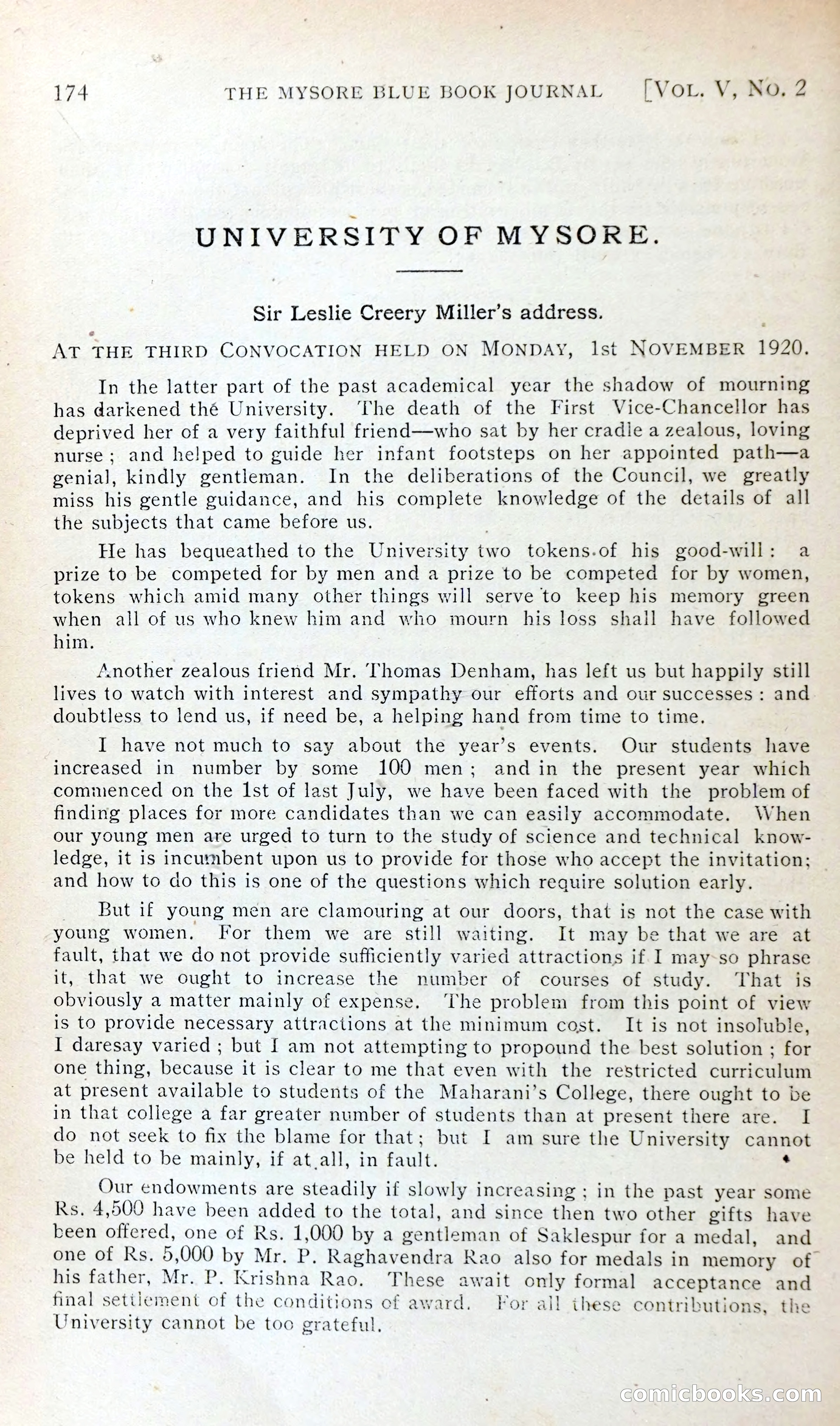 174 THE MYSORE BLUE BOOK JOURNAL [VOL. V, NO. 2

UNIVERSITY OF MYSORE.

Sir Leslie Creery Miller's address.

AT THE THIRD CONVOCATION HELD ON MONDAY, 1st NOVEMBER 1920.

In the latter part of the past academical year the shadow of mourning has darkened thé University. The death of the First Vice-Chancellor has deprived her of a very faithful friend—who sat by her cradle a zealous, loving nurse; and helped to guide her infant footsteps on her appointed path—a genial, kindly gentleman. In the deliberations of the Council, we greatly miss his gentle guidance, and his complete knowledge of the details of all the subjects that came before us.

He has bequeathed to the University two tokens of his good-will: a prize to be competed for by men and a prize to be competed for by women, tokens which amid many other things will serve to keep his memory green when all of us who knew him and who mourn his loss shall have followed him.

Another zealous friend Mr. Thomas Denham, has left us but happily still lives to watch with interest and sympathy our efforts and our successes: and doubtless to lend us, if need be, a helping hand from time to time.

I have not much to say about the year's events. Our students have increased in number by some 100 men; and in the present year which commenced on the 1st of last July, we have been faced with the problem of finding places for more candidates than we can easily accommodate. When our young men are urged to turn to the study of science and technical knowledge, it is incumbent upon us to provide for those who accept the invitation; and how to do this is one of the questions which require solution early.

But if young men are clamouring at our doors, that is not the case with young women. For them we are still waiting. It may be that we are at fault, that we do not provide sufficiently varied attractions if I may so phrase it, that we ought to increase the number of courses of study. That is obviously a matter mainly of expense. The problem from this point of view is to provide necessary attractions at the minimum cost. It is not insoluble, I daresay varied; but I am not attempting to propound the best solution; for one thing, because it is clear to me that even with the restricted curriculum at present available to students of the Maharani's College, there ought to be in that college a far greater number of students than at present there are. I do not seek to fix the blame for that; but I am sure the University cannot be held to be mainly, if at all, in fault.

Our endowments are steadily if slowly increasing; in the past year some Rs. 4,500 have been added to the total, and since then two other gifts have been offered, one of Rs. 1,000 by a gentleman of Saklespur for a medal, and one of Rs. 5,000 by Mr. P. Raghavendra Rao also for medals in memory of his father, Mr. P. Krishna Rao. These await only formal acceptance and final settlement of the conditions of award. For all these contributions, the University cannot be too grateful.

comicbooks.com